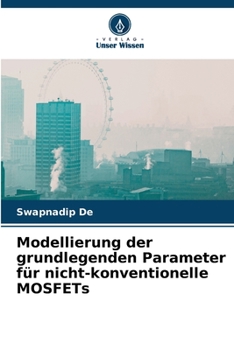 VERLAG
Unser Wissen

Swapnadip De

Modellierung der grundlegenden Parameter für nicht-konventionelle MOSFETs